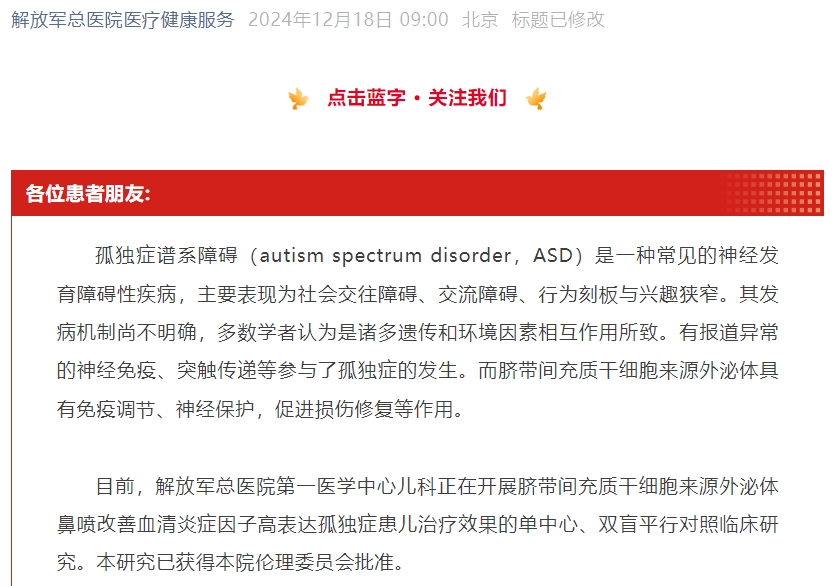 解放军总医院医疗健康服务 2024年12月18日 09:00 北京 标题已修改

点击蓝字 · 关注我们

各位患者朋友:

孤独症谱系障碍（autism spectrum disorder，ASD）是一种常见的神经发育障碍性疾病，主要表现为社会交往障碍、交流障碍、行为刻板与兴趣狭窄。其发病机制尚不明确，多数学者认为是诸多遗传和环境因素相互作用所致。有报道异常的神经免疫、突触传递等参与了孤独症的发生。而脐带间充质干细胞来源外泌体具有免疫调节、神经保护，促进损伤修复等作用。

目前，解放军总医院第一医学中心儿科正在开展脐带间充质干细胞来源外泌体鼻喷改善血清炎症因子高表达孤独症患儿治疗效果的单中心、双盲平行对照临床研究。本研究已获得本院伦理委员会批准。